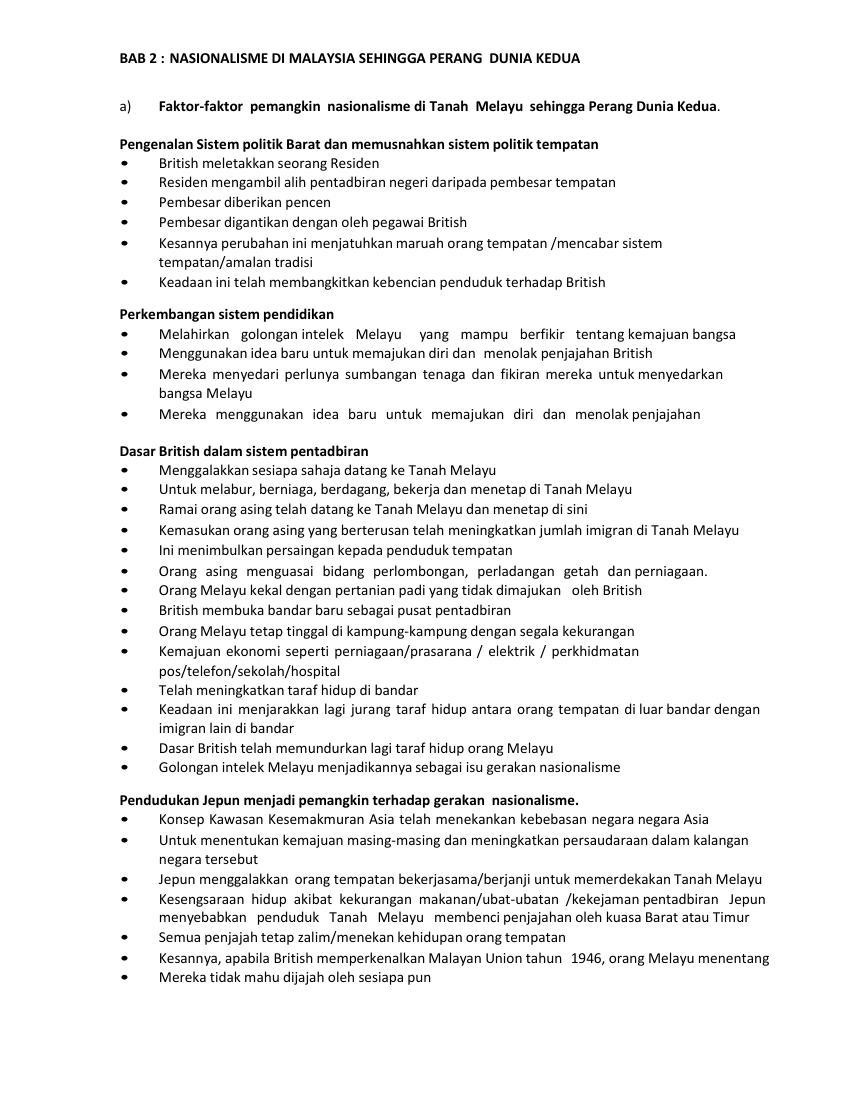 BAB 2 : NASIONALISME DI MALAYSIA SEHINGGA PERANG DUNIA KEDUA

a) Faktor-faktor pemangkin nasionalisme di Tanah Melayu sehingga Perang Dunia Kedua.

Pengenalan Sistem politik Barat dan memusnahkan sistem politik tempatan
• British meletakkan seorang Residen
• Residen mengambil alih pentadbiran negeri daripada pembesar tempatan
• Pembesar diberikan pencen
• Pembesar digantikan dengan oleh pegawai British
• Kesannya perubahan ini menjatuhkan maruah orang tempatan /mencabar sistem tempatan/amalan tradisi
• Keadaan ini telah membangkitkan kebencian penduduk terhadap British

Perkembangan sistem pendidikan
• Melahirkan golongan intelek Melayu yang mampu berfikir tentang kemajuan bangsa
• Menggunakan idea baru untuk memajukan diri dan menolak penjajahan British
• Mereka menyedari perlunya sumbangan tenaga dan fikiran mereka untuk menyedarkan bangsa Melayu
• Mereka menggunakan idea baru untuk memajukan diri dan menolak penjajahan

Dasar British dalam sistem pentadbiran
• Menggalakkan sesiapa sahaja datang ke Tanah Melayu
• Untuk melabur, berniaga, berdagang, bekerja dan menetap di Tanah Melayu
• Ramai orang asing telah datang ke Tanah Melayu dan menetap di sini
• Kemasukan orang asing yang berterusan telah meningkatkan jumlah imigran di Tanah Melayu
• Ini menimbulkan persaingan kepada penduduk tempatan
• Orang asing menguasai bidang perlombongan, perladangan getah dan perniagaan.
• Orang Melayu kekal dengan pertanian padi yang tidak dimajukan oleh British
• British membuka bandar baru sebagai pusat pentadbiran
• Orang Melayu tetap tinggal di kampung-kampung dengan segala kekurangan
• Kemajuan ekonomi seperti perniagaan/prasarana / elektrik / perkhidmatan pos/telefon/sekolah/hospital
• Telah meningkatkan taraf hidup di bandar
• Keadaan ini menjarakkan lagi jurang taraf hidup antara orang tempatan di luar bandar dengan imigran lain di bandar
• Dasar British telah memundurkan lagi taraf hidup orang Melayu
• Golongan intelek Melayu menjadikannya sebagai isu gerakan nasionalisme

Pendudukan Jepun menjadi pemangkin terhadap gerakan nasionalisme.
• Konsep Kawasan Kesemakmuran Asia telah menekankan kebebasan negara negara Asia
• Untuk menentukan kemajuan masing-masing dan meningkatkan persaudaraan dalam kalangan negara tersebut
• Jepun menggalakkan orang tempatan bekerjasama/berjanji untuk memerdekakan Tanah Melayu
• Kesengsaraan hidup akibat kekurangan makanan/ubat-ubatan /kekejaman pentadbiran Jepun menyebabkan penduduk Tanah Melayu membenci penjajahan oleh kuasa Barat atau Timur
• Semua penjajah tetap zalim/menekan kehidupan orang tempatan
• Kesannya, apabila British memperkenalkan Malayan Union tahun 1946, orang Melayu menentang
• Mereka tidak mahu dijajah oleh sesiapa pun